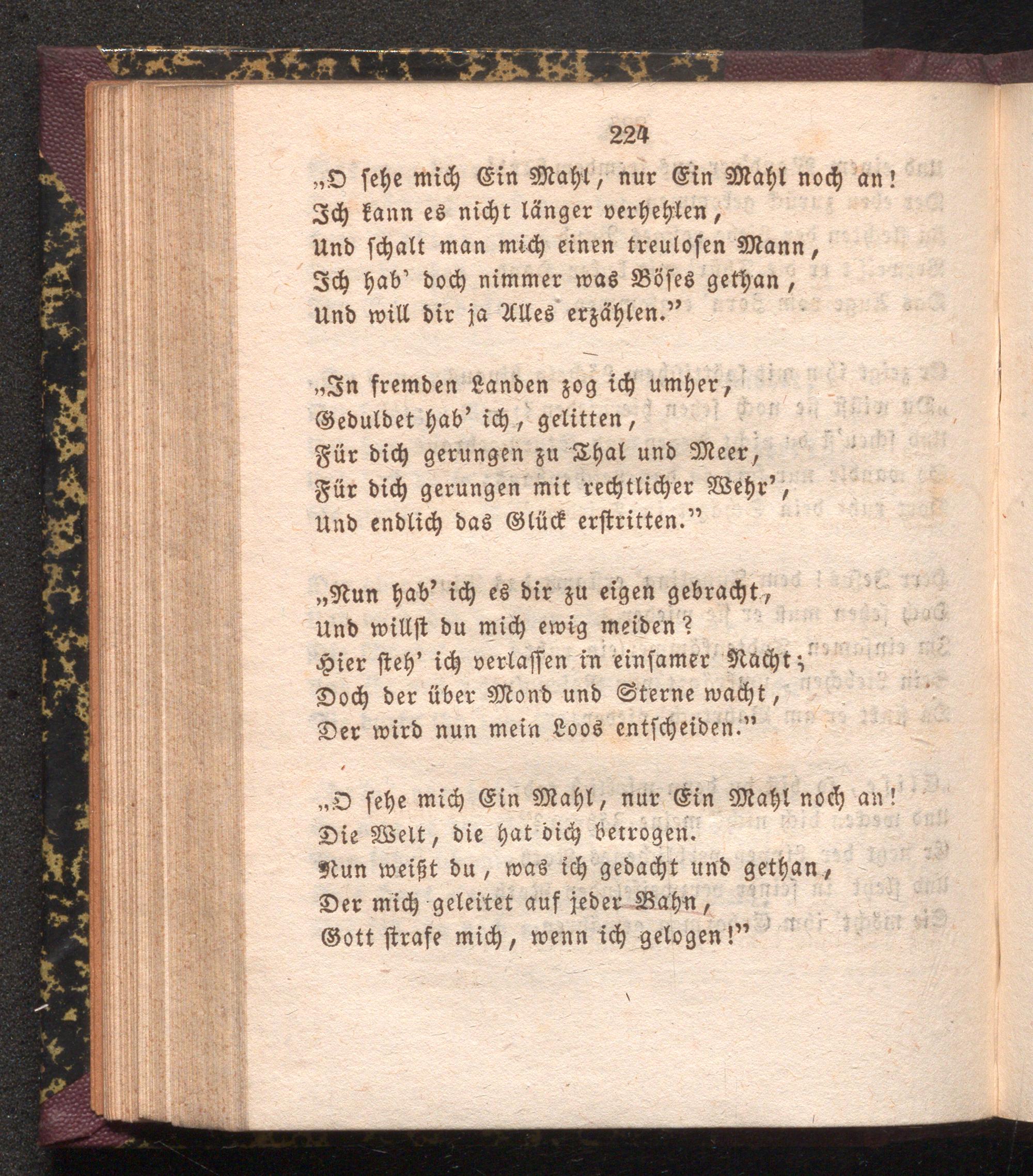 224

„O sehe mich Ein Mahl, nur Ein Mahl noch an!
Ich kann es nicht länger verhehlen,
Und schalt man mich einen treulosen Mann,
Ich hab' doch nimmer was Böses gethan,
Und will dir ja Alles erzählen."

„In fremden Landen zog ich umher,
Geduldet hab' ich, gelitten,
Für dich gerungen zu Thal und Meer,
Für dich gerungen mit rechtlicher Wehr',
Und endlich das Glück erstritten."

„Nun hab' ich es dir zu eigen gebracht,
Und willst du mich ewig meiden?
Hier steh' ich verlassen in einsamer Nacht;
Doch der über Mond und Sterne wacht,
Der wird nun mein Loos entscheiden."

„O sehe mich Ein Mahl, nur Ein Mahl noch an!
Die Welt, die hat dich betrogen.
Nun weißt du, was ich gedacht und gethan,
Der mich geleitet auf jeder Bahn,
Gott strafe mich, wenn ich gelogen!"